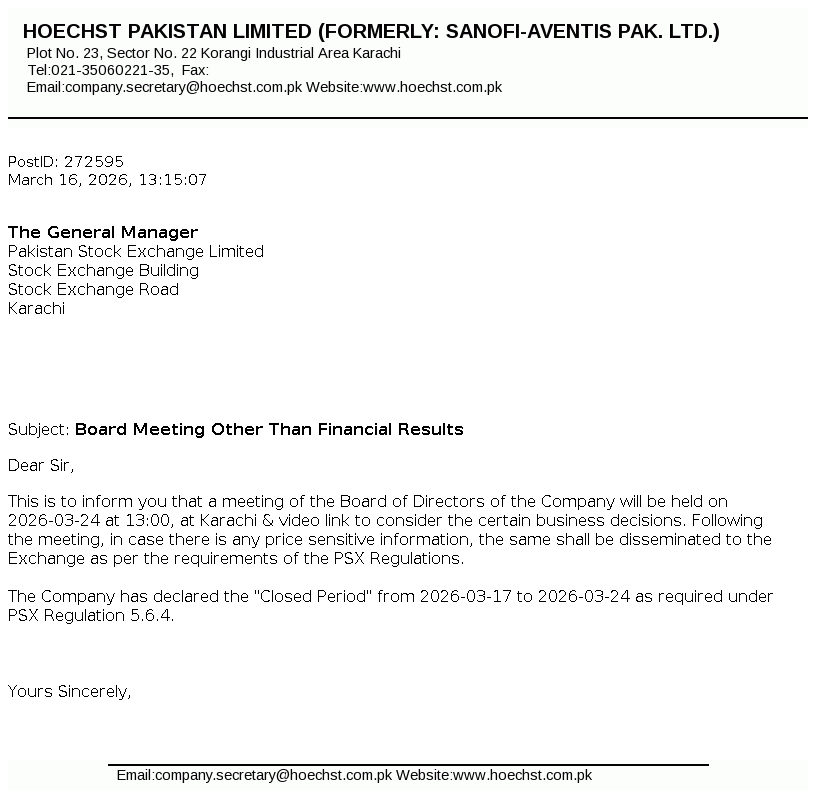 HOECHST PAKISTAN LIMITED (FORMERLY: SANOFI-AVENTIS PAK. LTD.)
Plot No. 23, Sector No. 22 Korangi Industrial Area Karachi
Tel:021-35060221-35, Fax:
Email:company.secretary@hoechst.com.pk Website:www.hoechst.com.pk

PostID: 272595
March 16, 2026, 13:15:07

The General Manager
Pakistan Stock Exchange Limited
Stock Exchange Building
Stock Exchange Road
Karachi

Subject: Board Meeting Other Than Financial Results

Dear Sir,

This is to inform you that a meeting of the Board of Directors of the Company will be held on 2026-03-24 at 13:00, at Karachi & video link to consider the certain business decisions. Following the meeting, in case there is any price sensitive information, the same shall be disseminated to the Exchange as per the requirements of the PSX Regulations.

The Company has declared the "Closed Period" from 2026-03-17 to 2026-03-24 as required under PSX Regulation 5.6.4.

Yours Sincerely,

Email:company.secretary@hoechst.com.pk Website:www.hoechst.com.pk